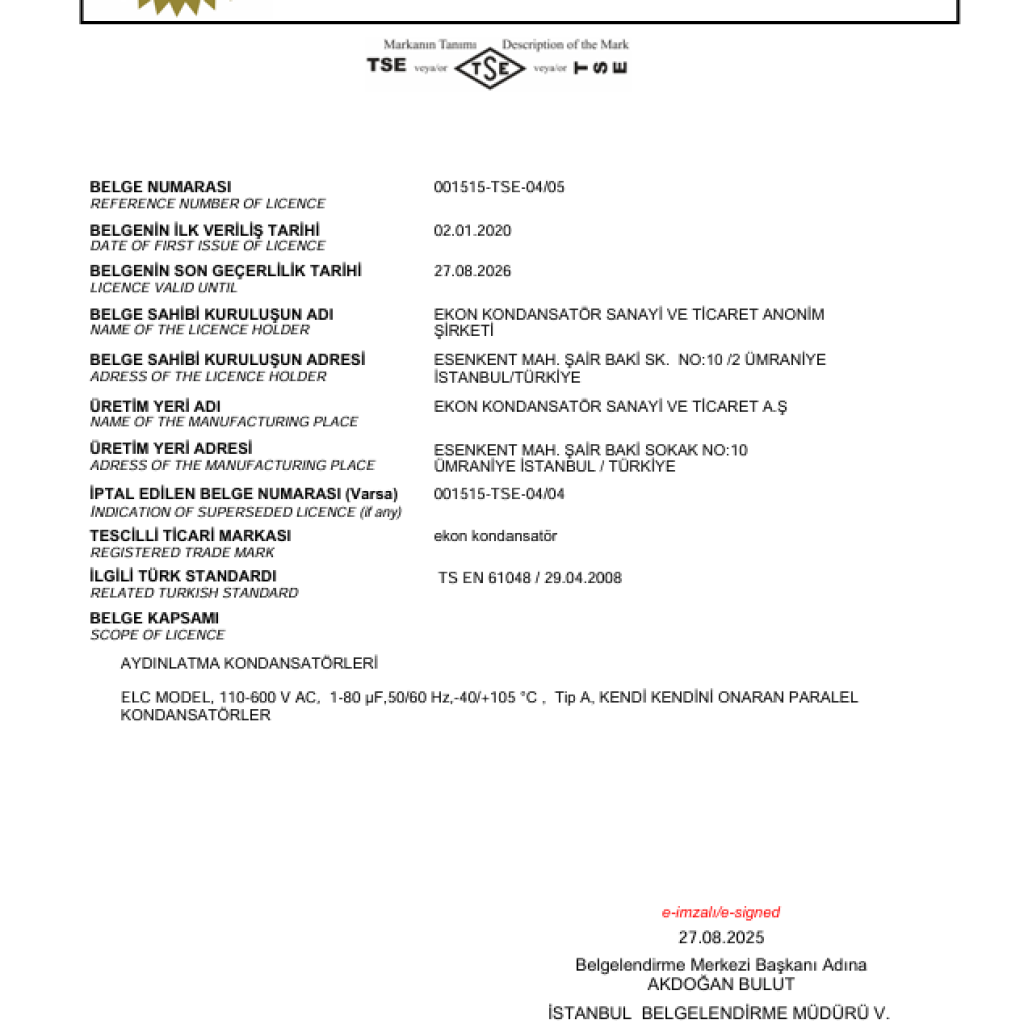 Markanın Tanımı Description of the Mark
TSE veya/or TSE veya/or TSE

BELGE NUMARASI
REFERENCE NUMBER OF LICENCE
001515-TSE-04/05

BELGENİN İLK VERİLİŞ TARİHİ
DATE OF FIRST ISSUE OF LICENCE
02.01.2020

BELGENİN SON GEÇERLİLİK TARİHİ
LICENCE VALID UNTIL
27.08.2026

BELGE SAHİBİ KURULUŞUN ADI
NAME OF THE LICENCE HOLDER
EKON KONDANSATÖR SANAYİ VE TİCARET ANONİM ŞİRKETİ

BELGE SAHİBİ KURULUŞUN ADRESİ
ADRESS OF THE LICENCE HOLDER
ESENKENT MAH. ŞAİR BAKİ SK. NO:10 /2 ÜMRANİYE İSTANBUL/TÜRKİYE

ÜRETİM YERİ ADI
NAME OF THE MANUFACTURING PLACE
EKON KONDANSATÖR SANAYİ VE TİCARET A.Ş

ÜRETİM YERİ ADRESİ
ADRESS OF THE MANUFACTURING PLACE
ESENKENT MAH. ŞAİR BAKİ SOKAK NO:10 ÜMRANİYE İSTANBUL / TÜRKİYE

İPTAL EDİLEN BELGE NUMARASI (Varsa)
INDICATION OF SUPERSEDED LICENCE (if any)
001515-TSE-04/04

TESCİLLİ TİCARİ MARKASI
REGISTERED TRADE MARK
ekon kondansatör

İLGİLİ TÜRK STANDARDI
RELATED TURKISH STANDARD
TS EN 61048 / 29.04.2008

BELGE KAPSAMI
SCOPE OF LICENCE

AYDINLATMA KONDANSATÖRLERİ

ELC MODEL, 110-600 V AC, 1-80 µF,50/60 Hz,-40/+105 °C , Tip A, KENDİ KENDİNİ ONARAN PARALEL KONDANSATÖRLER

e-imzalı/e-signed
27.08.2025
Belgelendirme Merkezi Başkanı Adına
AKDOĞAN BULUT
İSTANBUL BELGELENDİRME MÜDÜRÜ V.